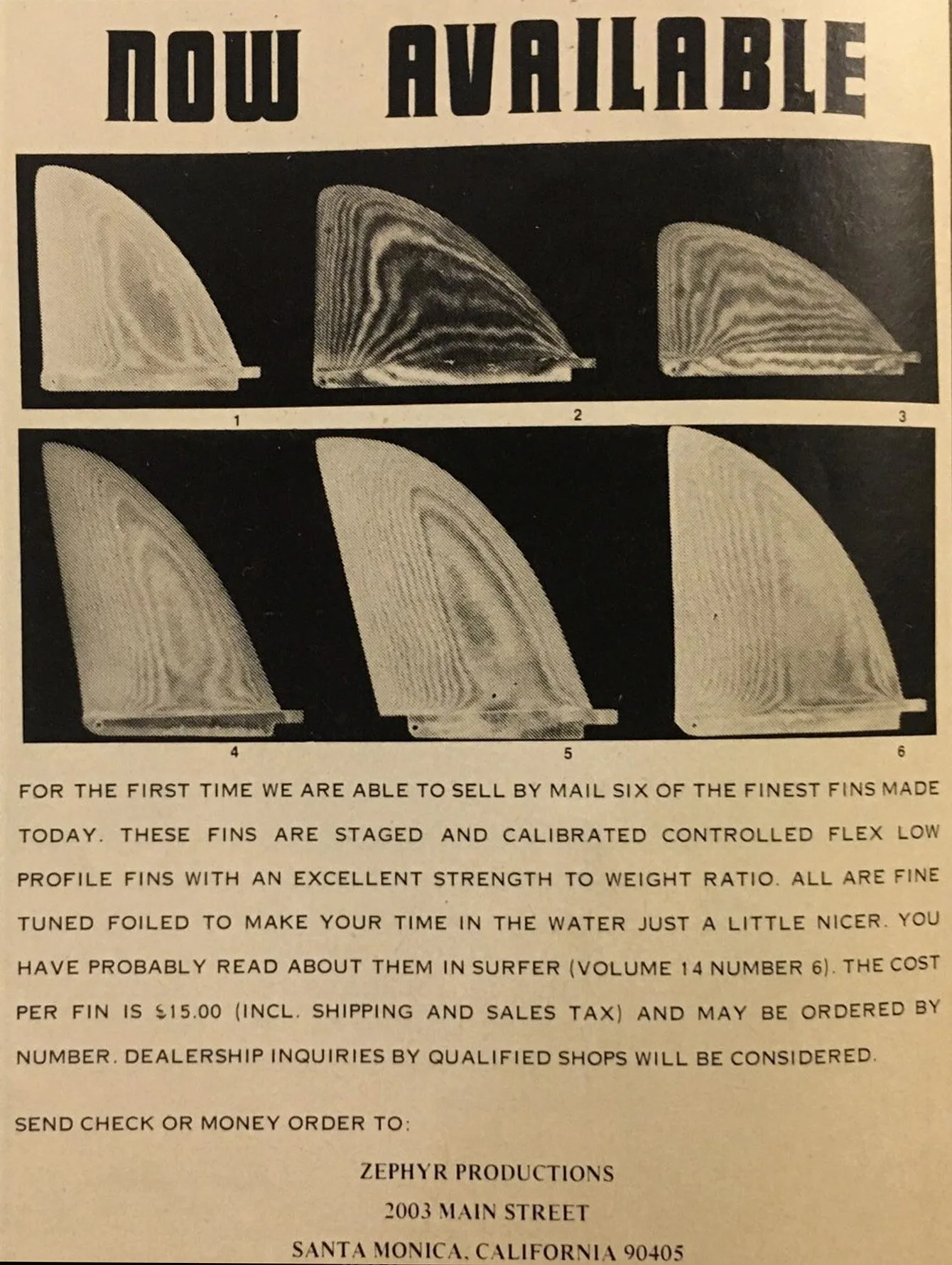 NOW AVAILABLE

1

2

3

4

5

6

FOR THE FIRST TIME WE ARE ABLE TO SELL BY MAIL SIX OF THE FINEST FINS MADE TODAY. THESE FINS ARE STAGED AND CALIBRATED CONTROLLED FLEX LOW PROFILE FINS WITH AN EXCELLENT STRENGTH TO WEIGHT RATIO. ALL ARE FINE TUNED FOILED TO MAKE YOUR TIME IN THE WATER JUST A LITTLE NICER. YOU HAVE PROBABLY READ ABOUT THEM IN SURFER (VOLUME 14 NUMBER 6). THE COST PER FIN IS $15.00 (INCL. SHIPPING AND SALES TAX) AND MAY BE ORDERED BY NUMBER. DEALERSHIP INQUIRIES BY QUALIFIED SHOPS WILL BE CONSIDERED.

SEND CHECK OR MONEY ORDER TO:

ZEPHYR PRODUCTIONS
2003 MAIN STREET
SANTA MONICA, CALIFORNIA 90405